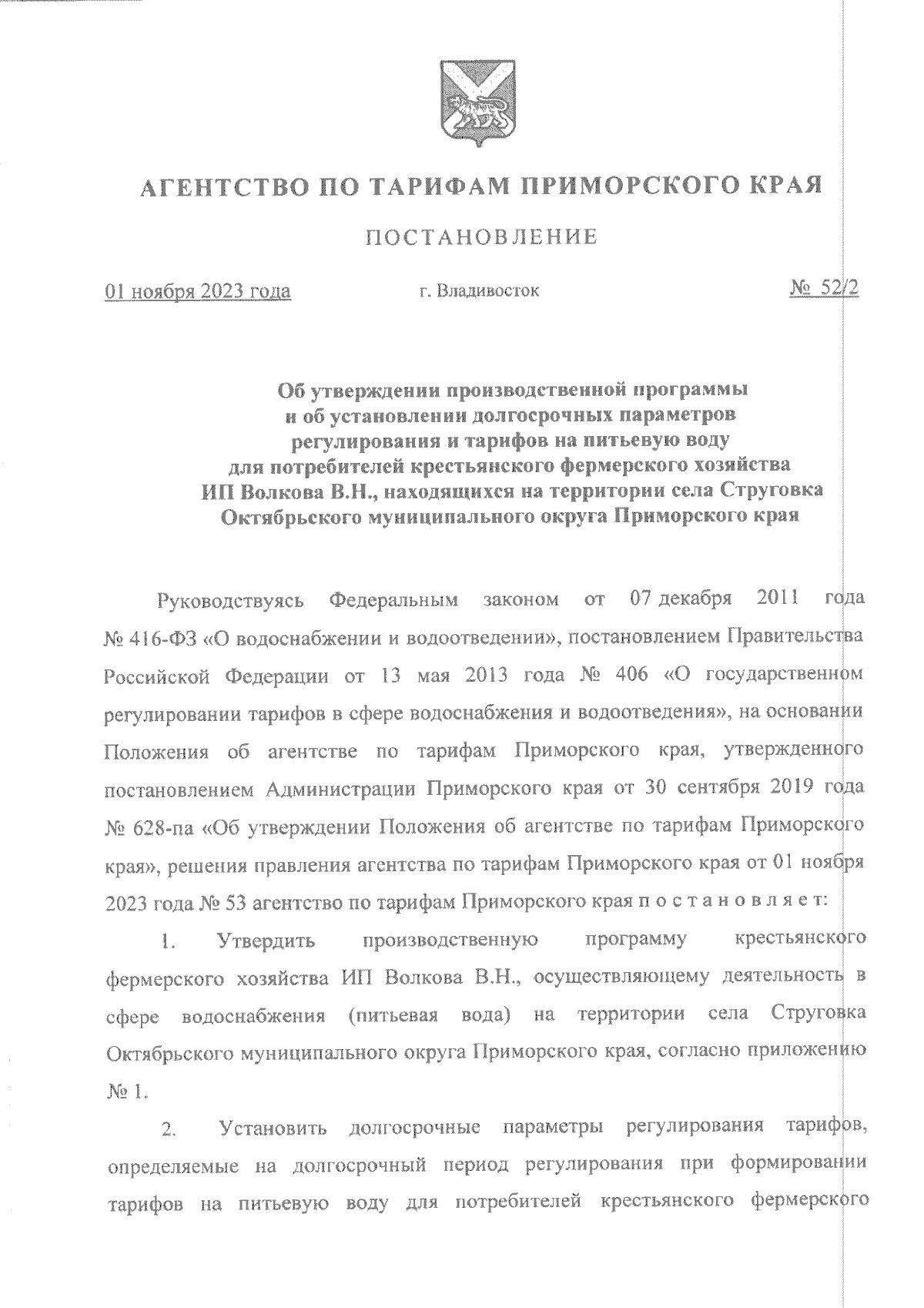 АГЕНТСТВО ПО ТАРИФАМ ПРИМОРСКОГО КРАЯ

ПОСТАНОВЛЕНИЕ

01 ноября 2023 года г. Владивосток № 52/2

Об утверждении производственной программы и об установлении долгосрочных параметров регулирования и тарифов на питьевую воду для потребителей крестьянского фермерского хозяйства ИП Волкова В.Н., находящихся на территории села Струговка Октябрьского муниципального округа Приморского края

Руководствуясь Федеральным законом от 07 декабря 2011 года № 416-ФЗ «О водоснабжении и водоотведении», постановлением Правительства Российской Федерации от 13 мая 2013 года № 406 «О государственном регулировании тарифов в сфере водоснабжения и водоотведения», на основании Положения об агентстве по тарифам Приморского края, утвержденного постановлением Администрации Приморского края от 30 сентября 2019 года № 628-па «Об утверждении Положения об агентстве по тарифам Приморского края», решения правления агентства по тарифам Приморского края от 01 ноября 2023 года № 53 агентство по тарифам Приморского края п о с т а н о в л я е т:

1. Утвердить производственную программу крестьянского фермерского хозяйства ИП Волкова В.Н., осуществляющему деятельность в сфере водоснабжения (питьевая вода) на территории села Струговка Октябрьского муниципального округа Приморского края, согласно приложению № 1.

2. Установить долгосрочные параметры регулирования тарифов, определяемые на долгосрочный период регулирования при формировании тарифов на питьевую воду для потребителей крестьянского фермерского